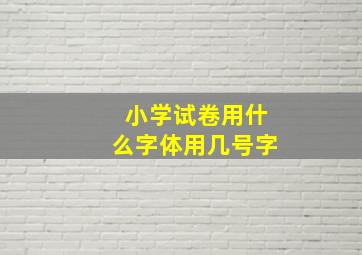 小学试卷用什么字体用几号字